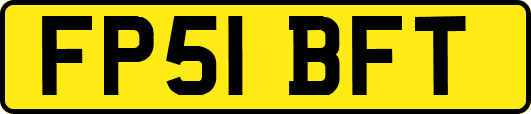 FP51 BFT